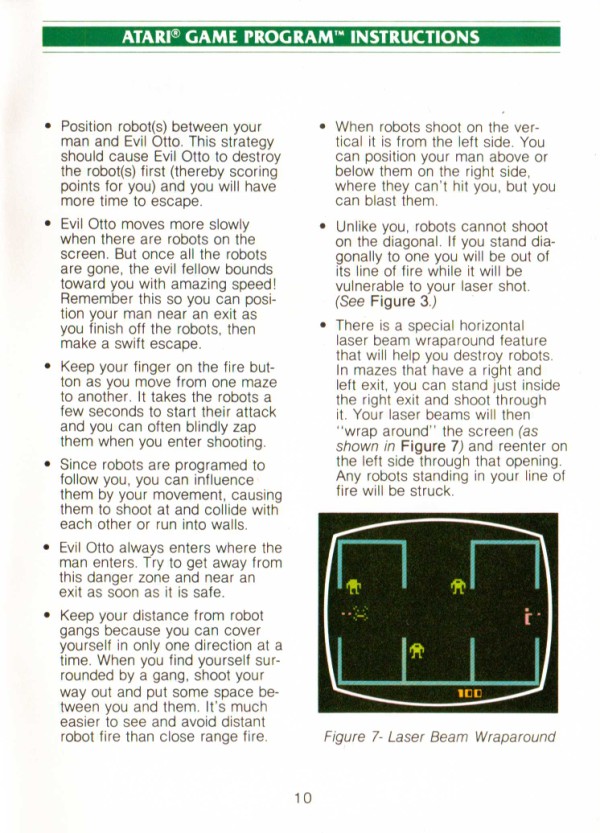 ATARI® GAME PROGRAM™ INSTRUCTIONS

• Position robot(s) between your man and Evil Otto. This strategy should cause Evil Otto to destroy the robot(s) first (thereby scoring points for you) and you will have more time to escape.

• Evil Otto moves more slowly when there are robots on the screen. But once all the robots are gone, the evil fellow bounds toward you with amazing speed! Remember this so you can position your man near an exit as you finish off the robots, then make a swift escape.

• Keep your finger on the fire button as you move from one maze to another. It takes the robots a few seconds to start their attack and you can often blindly zap them when you enter shooting.

• Since robots are programed to follow you, you can influence them by your movement, causing them to shoot at and collide with each other or run into walls.

• Evil Otto always enters where the man enters. Try to get away from this danger zone and near an exit as soon as it is safe.

• Keep your distance from robot gangs because you can cover yourself in only one direction at a time. When you find yourself surrounded by a gang, shoot your way out and put some space between you and them. It's much easier to see and avoid distant robot fire than close range fire.

• When robots shoot on the vertical it is from the left side. You can position your man above or below them on the right side, where they can't hit you, but you can blast them.

• Unlike you, robots cannot shoot on the diagonal. If you stand diagonally to one you will be out of its line of fire while it will be vulnerable to your laser shot. (See Figure 3.)

• There is a special horizontal laser beam wraparound feature that will help you destroy robots. In mazes that have a right and left exit, you can stand just inside the right exit and shoot through it. Your laser beams will then "wrap around" the screen (as shown in Figure 7) and reenter on the left side through that opening. Any robots standing in your line of fire will be struck.

100

Figure 7- Laser Beam Wraparound

10